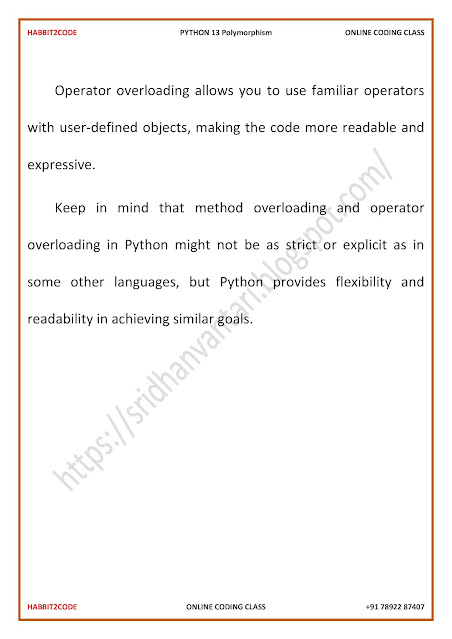 HABBIT2CODE PYTHON 13 Polymorphism ONLINE CODING CLASS

Operator overloading allows you to use familiar operators with user-defined objects, making the code more readable and expressive.

Keep in mind that method overloading and operator overloading in Python might not be as strict or explicit as in some other languages, but Python provides flexibility and readability in achieving similar goals.

https://sridhanvantari.blogspot.com/

HABBIT2CODE ONLINE CODING CLASS +91 78922 87407